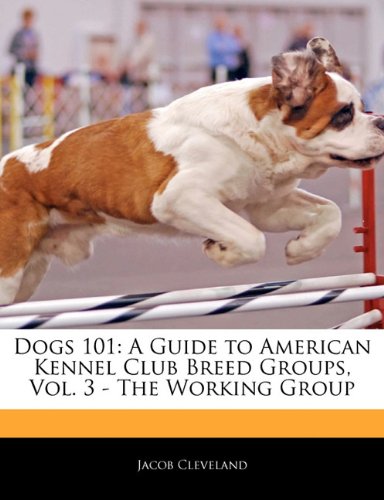 Dogs 101: A Guide to American Kennel Club Breed Groups, Vol. 3 - The Working Group

Jacob Cleveland